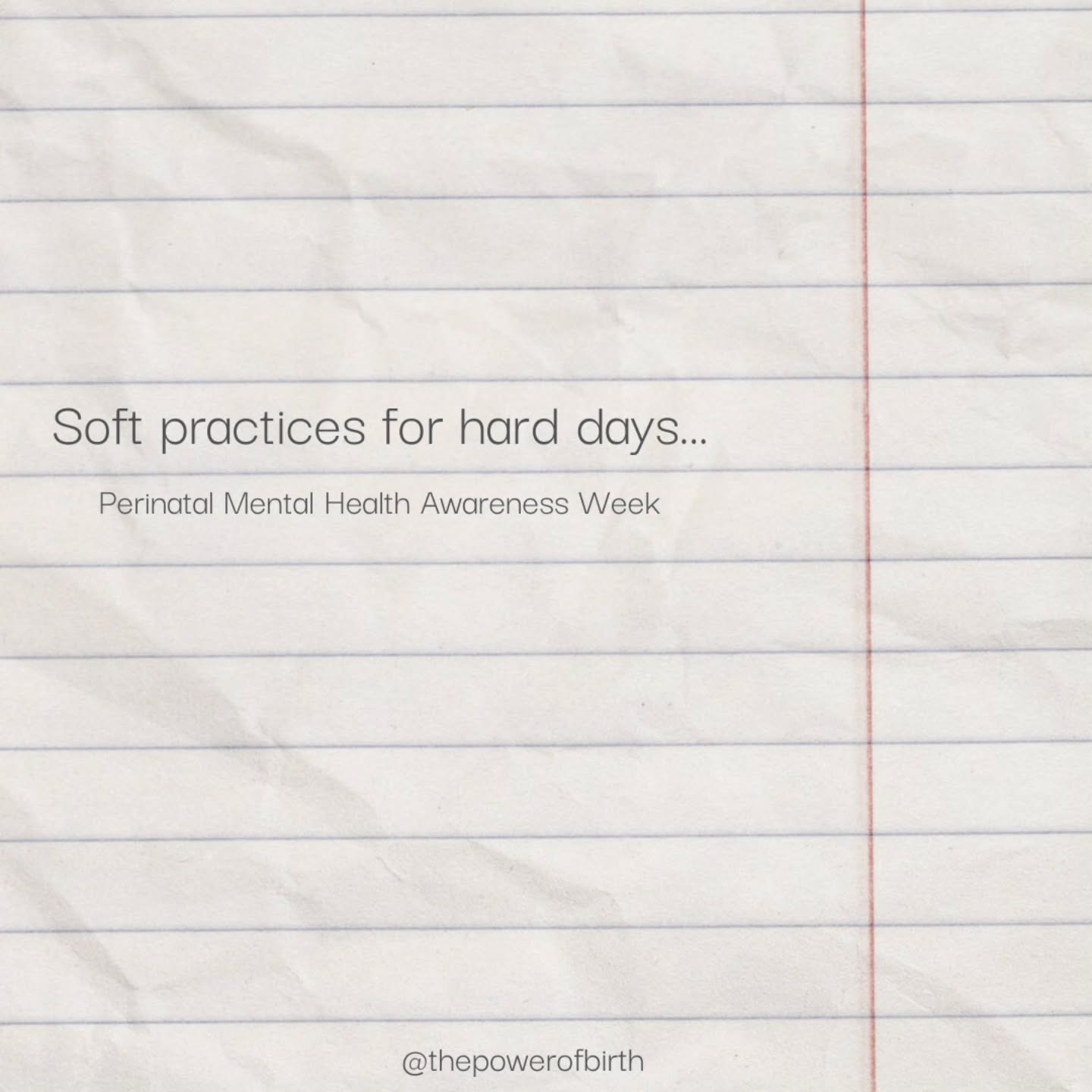 Soft practices for hard days...

Perinatal Mental Health Awareness Week

@thepowerofbirth